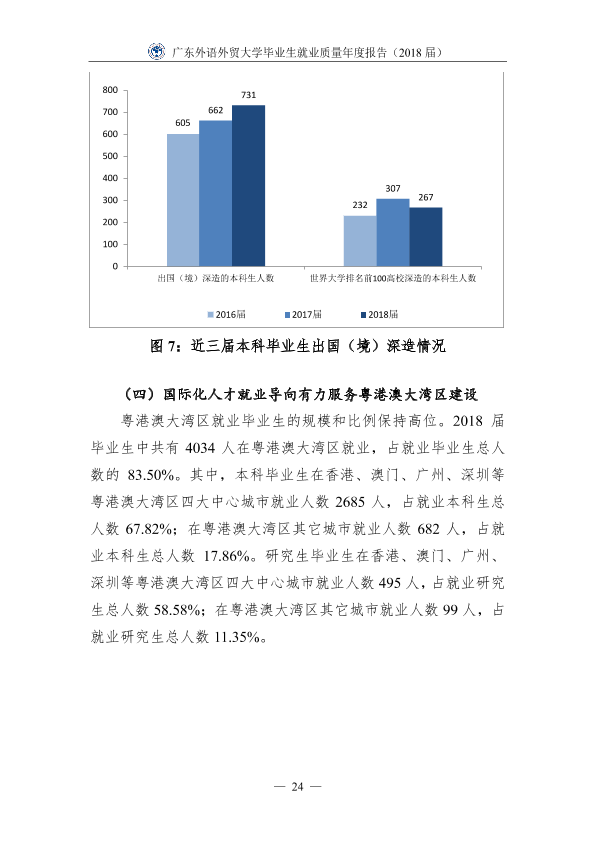 广东外语外贸大学毕业生就业质量年度报告（2018届）

800
700
600
500
400
300
200
100
0

605
662
731
232
307
267

出国（境）深造的本科生人数
世界大学排名前100高校深造的本科生人数

2016届
2017届
2018届

图7：近三届本科毕业生出国（境）深造情况

（四）国际化人才就业导向有力服务粤港澳大湾区建设

粤港澳大湾区就业毕业生的规模和比例保持高位。2018届毕业生中共有4034人在粤港澳大湾区就业，占就业毕业生总人数的83.50%。其中，本科毕业生在香港、澳门、广州、深圳等粤港澳大湾区四大中心城市就业人数2685人，占就业本科生总人数67.82%；在粤港澳大湾区其它城市就业人数682人，占就业本科生总人数17.86%。研究生毕业生在香港、澳门、广州、深圳等粤港澳大湾区四大中心城市就业人数495人，占就业研究生总人数58.58%；在粤港澳大湾区其它城市就业人数99人，占就业研究生总人数11.35%。

— 24 —